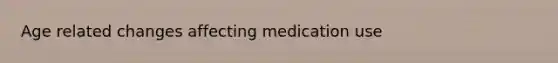 Age related changes affecting medication use